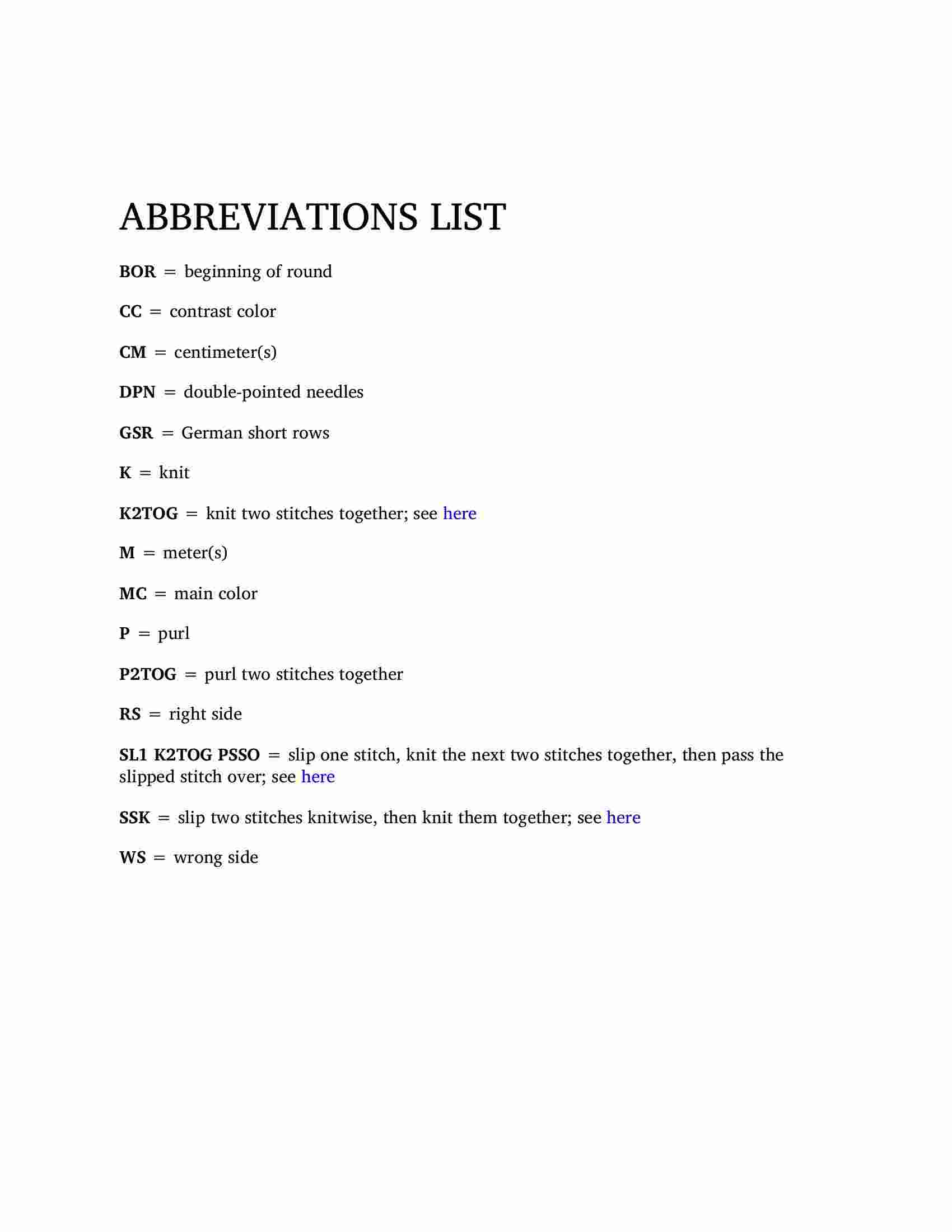 ABBREVIATIONS LIST

BOR = beginning of round

CC = contrast color

CM = centimeter(s)

DPN = double-pointed needles

GSR = German short rows

K = knit

K2TOG = knit two stitches together; see here

M = meter(s)

MC = main color

P = purl

P2TOG = purl two stitches together

RS = right side

SL1 K2TOG PSSO = slip one stitch, knit the next two stitches together, then pass the slipped stitch over; see here

SSK = slip two stitches knitwise, then knit them together; see here

WS = wrong side